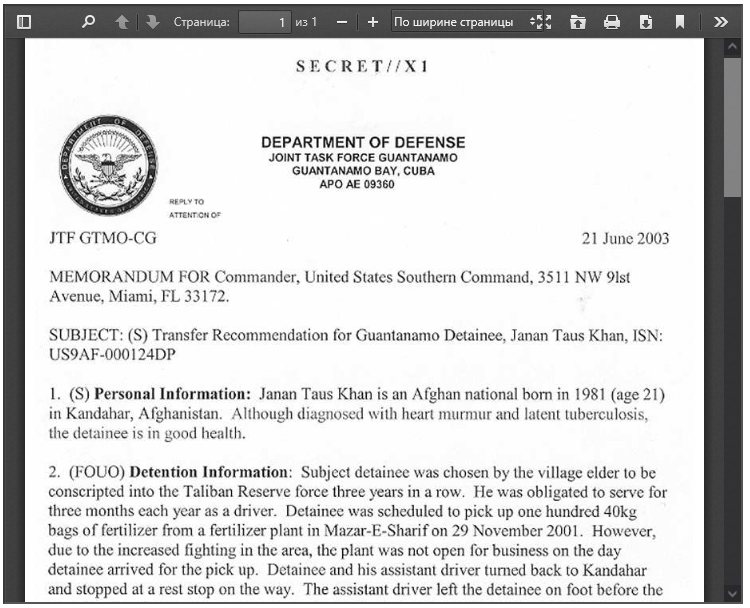 Страница: 1 из 1 По ширине страницы

SECRET//X1

DEPARTMENT OF DEFENSE
JOINT TASK FORCE GUANTANAMO
GUANTANAMO BAY, CUBA
APO AE 09360

REPLY TO
ATTENTION OF

JTF GTMO-CG 21 June 2003

MEMORANDUM FOR Commander, United States Southern Command, 3511 NW 9lst Avenue, Miami, FL 33172.

SUBJECT: (S) Transfer Recommendation for Guantanamo Detainee, Janan Taus Khan, ISN: US9AF-000124DP

1. (S) **Personal Information:** Janan Taus Khan is an Afghan national born in 1981 (age 21) in Kandahar, Afghanistan. Although diagnosed with heart murmur and latent tuberculosis, the detainee is in good health.

2. (FOUO) **Detention Information**: Subject detainee was chosen by the village elder to be conscripted into the Taliban Reserve force three years in a row. He was obligated to serve for three months each year as a driver. Detainee was scheduled to pick up one hundred 40kg bags of fertilizer from a fertilizer plant in Mazar-E-Sharif on 29 November 2001. However, due to the increased fighting in the area, the plant was not open for business on the day detainee arrived for the pick up. Detainee and his assistant driver turned back to Kandahar and stopped at a rest stop on the way. The assistant driver left the detainee on foot before the